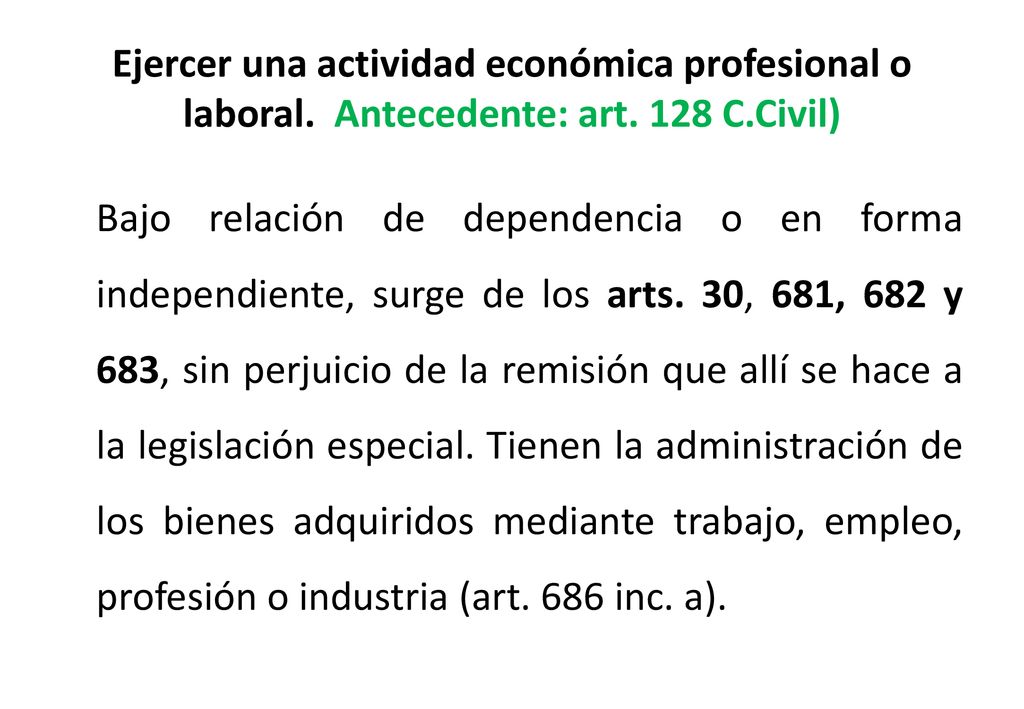 Ejercer una actividad económica profesional o laboral. Antecedente: art. 128 C.Civil)

Bajo relación de dependencia o en forma independiente, surge de los arts. 30, 681, 682 y 683, sin perjuicio de la remisión que allí se hace a la legislación especial. Tienen la administración de los bienes adquiridos mediante trabajo, empleo, profesión o industria (art. 686 inc. a).